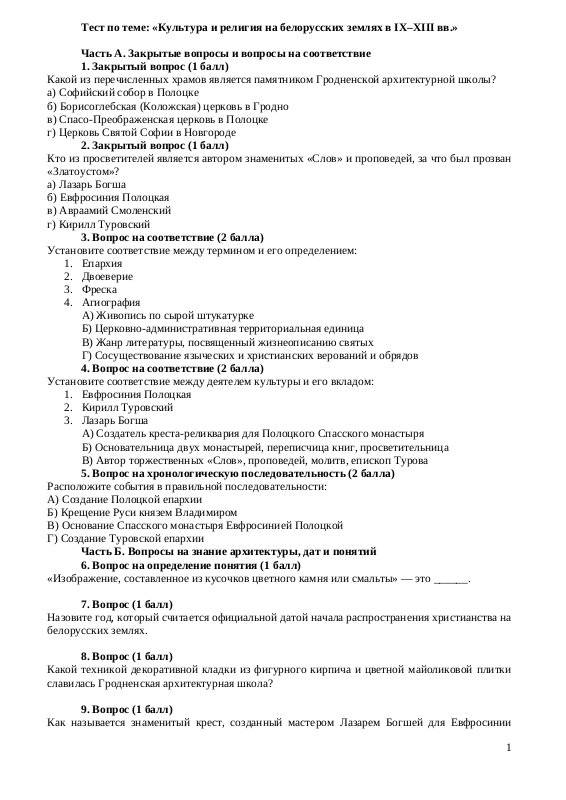 Тест по теме: «Культура и религия на белорусских землях в IX–XIII вв.»

Часть А. Закрытые вопросы и вопросы на соответствие

1. Закрытый вопрос (1 балл)

Какой из перечисленных храмов является памятником Гродненской архитектурной школы?
а) Софийский собор в Полоцке
б) Борисоглебская (Коложская) церковь в Гродно
в) Спасо-Преображенская церковь в Полоцке
г) Церковь Святой Софии в Новгороде

2. Закрытый вопрос (1 балл)

Кто из просветителей является автором знаменитых «Слов» и проповедей, за что был прозван «Златоустом»?
а) Лазарь Богша
б) Евфросиния Полоцкая
в) Авраамий Смоленский
г) Кирилл Туровский

3. Вопрос на соответствие (2 балла)

Установите соответствие между термином и его определением:
1. Епархия
2. Двоеверие
3. Фреска
4. Агиография
А) Живопись по сырой штукатурке
Б) Церковно-административная территориальная единица
В) Жанр литературы, посвященный жизнеописанию святых
Г) Сосуществование языческих и христианских верований и обрядов

4. Вопрос на соответствие (2 балла)

Установите соответствие между деятелем культуры и его вкладом:
1. Евфросиния Полоцкая
2. Кирилл Туровский
3. Лазарь Богша
А) Создатель креста-реликвария для Полоцкого Спасского монастыря
Б) Основательница двух монастырей, переписчица книг, просветительница
В) Автор торжественных «Слов», проповедей, молитв, епископ Турова

5. Вопрос на хронологическую последовательность (2 балла)

Расположите события в правильной последовательности:
А) Создание Полоцкой епархии
Б) Крещение Руси князем Владимиром
В) Основание Спасского монастыря Евфросинией Полоцкой
Г) Создание Туровской епархии

Часть Б. Вопросы на знание архитектуры, дат и понятий

6. Вопрос на определение понятия (1 балл)

«Изображение, составленное из кусочков цветного камня или смальты» — это ______.

7. Вопрос (1 балл)

Назовите год, который считается официальной датой начала распространения христианства на белорусских землях.

8. Вопрос (1 балл)

Какой техникой декоративной кладки из фигурного кирпича и цветной майоликовой плитки славилась Гродненская архитектурная школа?

9. Вопрос (1 балл)

Как называется знаменитый крест, созданный мастером Лазарем Богшей для Евфросинии

1